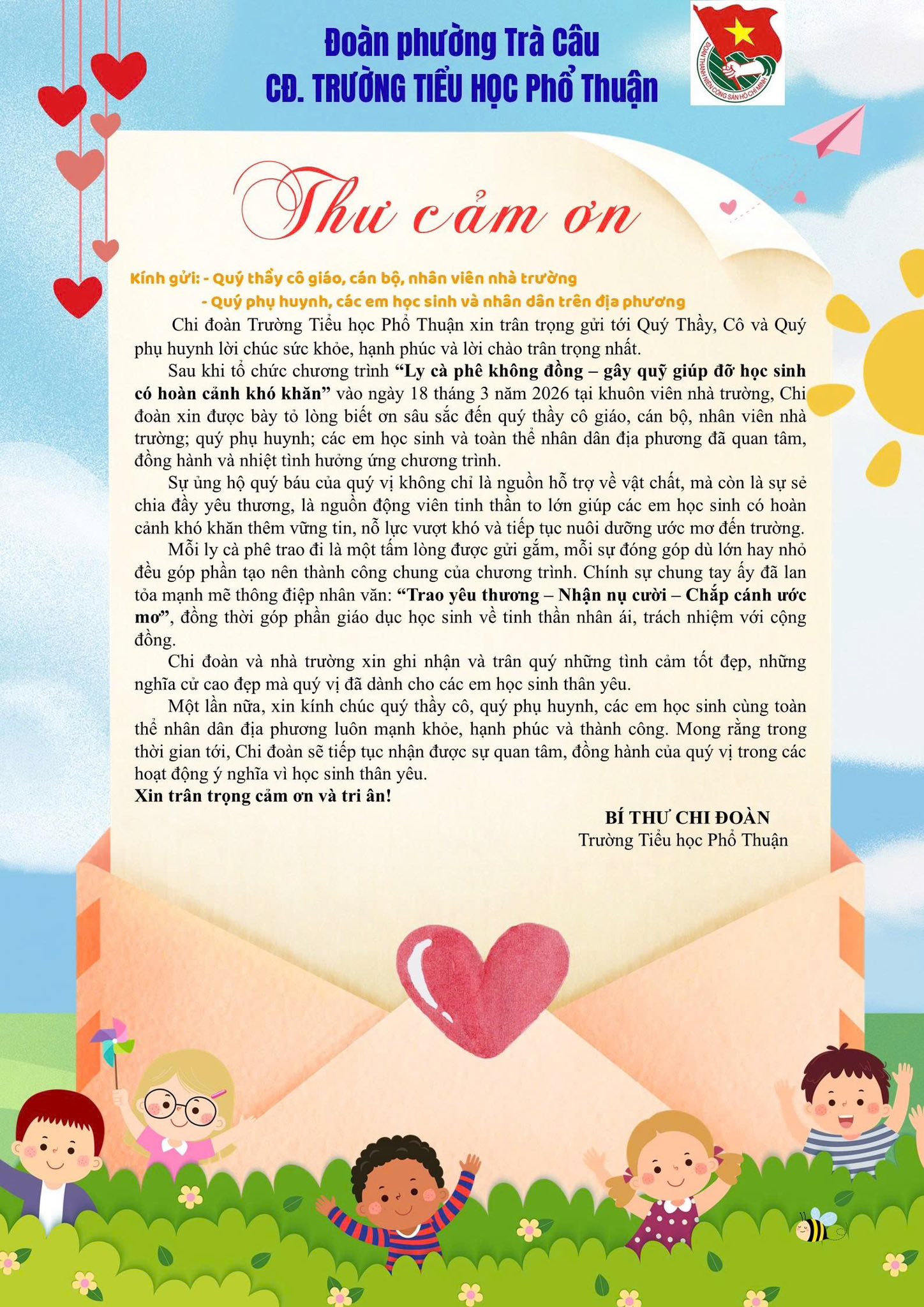 Đoàn phường Trà Câu
CĐ. TRƯỜNG TIỂU HỌC Phổ Thuận

Thư cảm ơn

Kính gửi: - Quý thầy cô giáo, cán bộ, nhân viên nhà trường
- Quý phụ huynh, các em học sinh và nhân dân trên địa phương

Chi đoàn Trường Tiểu học Phổ Thuận xin trân trọng gửi tới Quý Thầy, Cô và Quý phụ huynh lời chúc sức khỏe, hạnh phúc và lời chào trân trọng nhất.

Sau khi tổ chức chương trình "Ly cà phê không đồng – gây quỹ giúp đỡ học sinh có hoàn cảnh khó khăn" vào ngày 18 tháng 3 năm 2026 tại khuôn viên nhà trường, Chi đoàn xin được bày tỏ lòng biết ơn sâu sắc đến quý thầy cô giáo, cán bộ, nhân viên nhà trường; quý phụ huynh; các em học sinh và toàn thể nhân dân địa phương đã quan tâm, đồng hành và nhiệt tình hưởng ứng chương trình.

Sự ủng hộ quý báu của quý vị không chỉ là nguồn hỗ trợ về vật chất, mà còn là sự sẻ chia đầy yêu thương, là nguồn động viên tinh thần to lớn giúp các em học sinh có hoàn cảnh khó khăn thêm vững tin, nỗ lực vượt khó và tiếp tục nuôi dưỡng ước mơ đến trường.

Mỗi ly cà phê trao đi là một tấm lòng được gửi gắm, mỗi sự đóng góp dù lớn hay nhỏ đều góp phần tạo nên thành công chung của chương trình. Chính sự chung tay ấy đã lan tỏa mạnh mẽ thông điệp nhân văn: "Trao yêu thương – Nhận nụ cười – Chắp cánh ước mơ", đồng thời góp phần giáo dục học sinh về tinh thần nhân ái, trách nhiệm với cộng đồng.

Chi đoàn và nhà trường xin ghi nhận và trân quý những tình cảm tốt đẹp, những nghĩa cử cao đẹp mà quý vị đã dành cho các em học sinh thân yêu.

Một lần nữa, xin kính chúc quý thầy cô, quý phụ huynh, các em học sinh cùng toàn thể nhân dân địa phương luôn mạnh khỏe, hạnh phúc và thành công. Mong rằng trong thời gian tới, Chi đoàn sẽ tiếp tục nhận được sự quan tâm, đồng hành của quý vị trong các hoạt động ý nghĩa vì học sinh thân yêu.

Xin trân trọng cảm ơn và tri ân!

BÍ THƯ CHI ĐOÀN
Trường Tiểu học Phổ Thuận